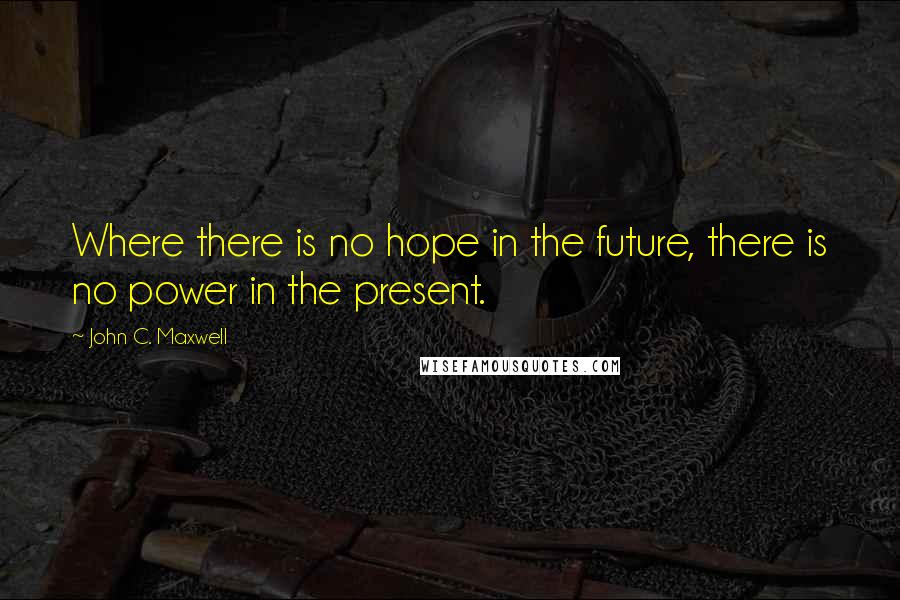 Where there is no hope in the future, there is no power in the present.

~ John C. Maxwell

WISEFAMOUSQUOTES.COM